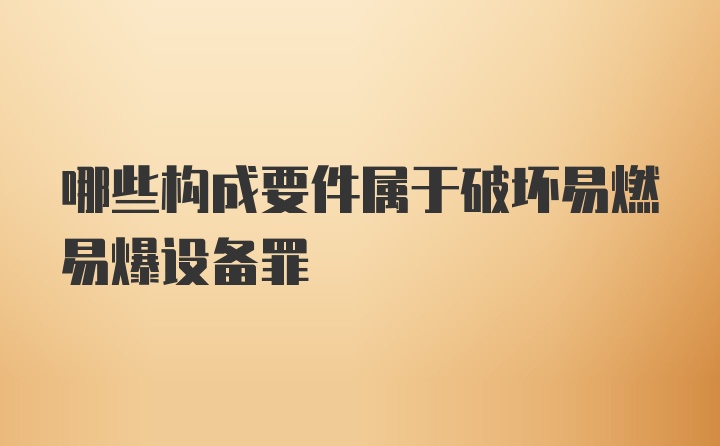 哪些构成要件属于破坏易燃易爆设备罪